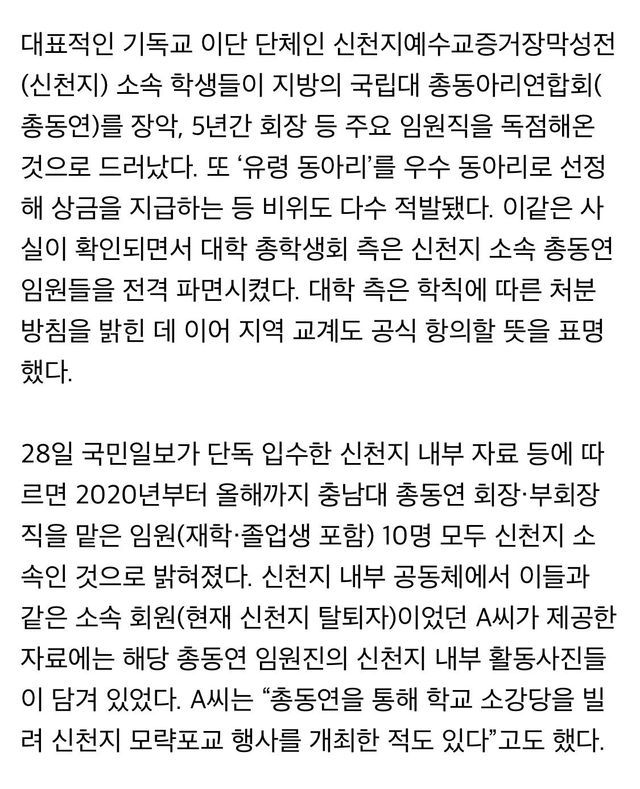 대표적인 기독교 이단 단체인 신천지예수교증거장막성전(신천지) 소속 학생들이 지방의 국립대 총동아리연합회(총동연)를 장악, 5년간 회장 등 주요 임원직을 독점해온 것으로 드러났다. 또 ‘유령 동아리’를 우수 동아리로 선정해 상금을 지급하는 등 비위도 다수 적발됐다. 이같은 사실이 확인되면서 대학 총학생회 측은 신천지 소속 총동연 임원들을 전격 파면시켰다. 대학 측은 학칙에 따른 처분 방침을 밝힌 데 이어 지역 교계도 공식 항의할 뜻을 표명했다.

28일 국민일보가 단독 입수한 신천지 내부 자료 등에 따르면 2020년부터 올해까지 충남대 총동연 회장·부회장직을 맡은 임원(재학·졸업생 포함) 10명 모두 신천지 소속인 것으로 밝혀졌다. 신천지 내부 공동체에서 이들과 같은 소속 회원(현재 신천지 탈퇴자)이었던 A씨가 제공한 자료에는 해당 총동연 임원진의 신천지 내부 활동사진들이 담겨 있었다. A씨는 “총동연을 통해 학교 소강당을 빌려 신천지 모략포교 행사를 개최한 적도 있다”고도 했다.